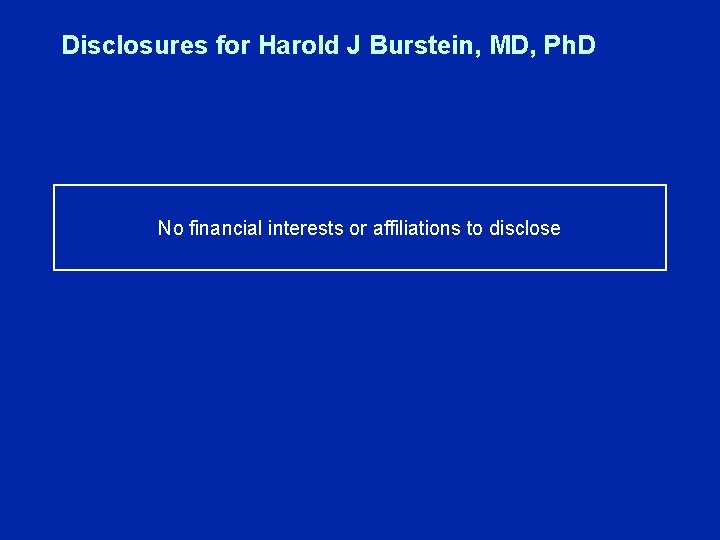 Disclosures for Harold J Burstein, MD, PhD

No financial interests or affiliations to disclose